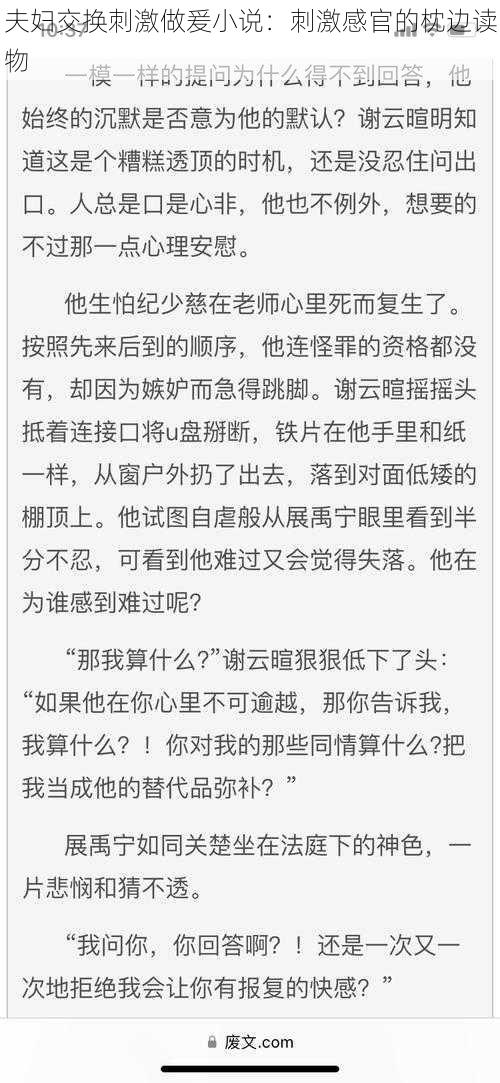 夫妇交换刺激做爰小说：刺激感官的枕边读物

一模一样的提问为什么得不到回答，他始终的沉默是否意为他的默认？谢云暄明知道这是个糟糕透顶的时机，还是没忍住问出口。人总是口是心非，他也不例外，想要的不过那一点心理安慰。

他生怕纪少慈在老师心里死而复生了。按照先来后到的顺序，他连怪罪的资格都没有，却因为嫉妒而急得跳脚。谢云暄摇摇头抵着连接口将u盘掰断，铁片在他手里和纸一样，从窗户外扔了出去，落到对面低矮的棚顶上。他试图自虐般从展禹宁眼里看到半分不忍，可看到他难过又会觉得失落。他在为谁感到难过呢？

“那我算什么？”谢云暄狠狠低下了头：“如果他在你心里不可逾越，那你告诉我，我算什么？！你对我的那些同情算什么?把我当成他的替代品弥补？”

展禹宁如同关楚坐在法庭下的神色，一片悲悯和猜不透。

“我问你，你回答啊？！还是一次又一次地拒绝我会让你有报复的快感？”

废文.com